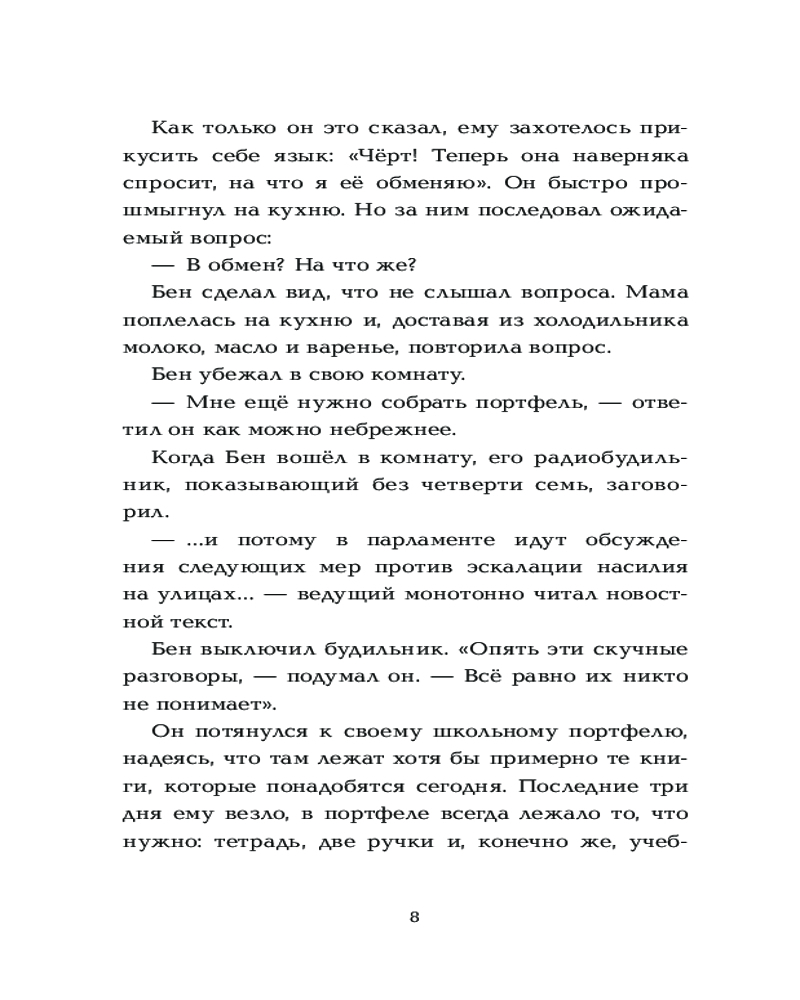 Как только он это сказал, ему захотелось прикусить себе язык: «Чёрт! Теперь она наверняка спросит, на что я её обменяю». Он быстро прошмыгнул на кухню. Но за ним последовал ожидаемый вопрос:

— В обмен? На что же?

Бен сделал вид, что не слышал вопроса. Мама поплелась на кухню и, доставая из холодильника молоко, масло и варенье, повторила вопрос.

Бен убежал в свою комнату.

— Мне ещё нужно собрать портфель, — ответил он как можно небрежнее.

Когда Бен вошёл в комнату, его радиобудильник, показывающий без четверти семь, заговорил.

— ...и потому в парламенте идут обсуждения следующих мер против эскалации насилия на улицах... — ведущий монотонно читал новостной текст.

Бен выключил будильник. «Опять эти скучные разговоры, — подумал он. — Всё равно их никто не понимает».

Он потянулся к своему школьному портфелю, надеясь, что там лежат хотя бы примерно те книги, которые понадобятся сегодня. Последние три дня ему везло, в портфеле всегда лежало то, что нужно: тетрадь, две ручки и, конечно же, учеб-

8